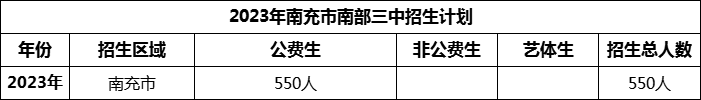 2023年南充市南部三中招生计划

| 年份 | 招生区域 | 公费生 | 非公费生 | 艺体生 | 招生总人数 |
|---|---|---|---|---|---|
| 2023年 | 南充市 | 550人 | | | 550人 |